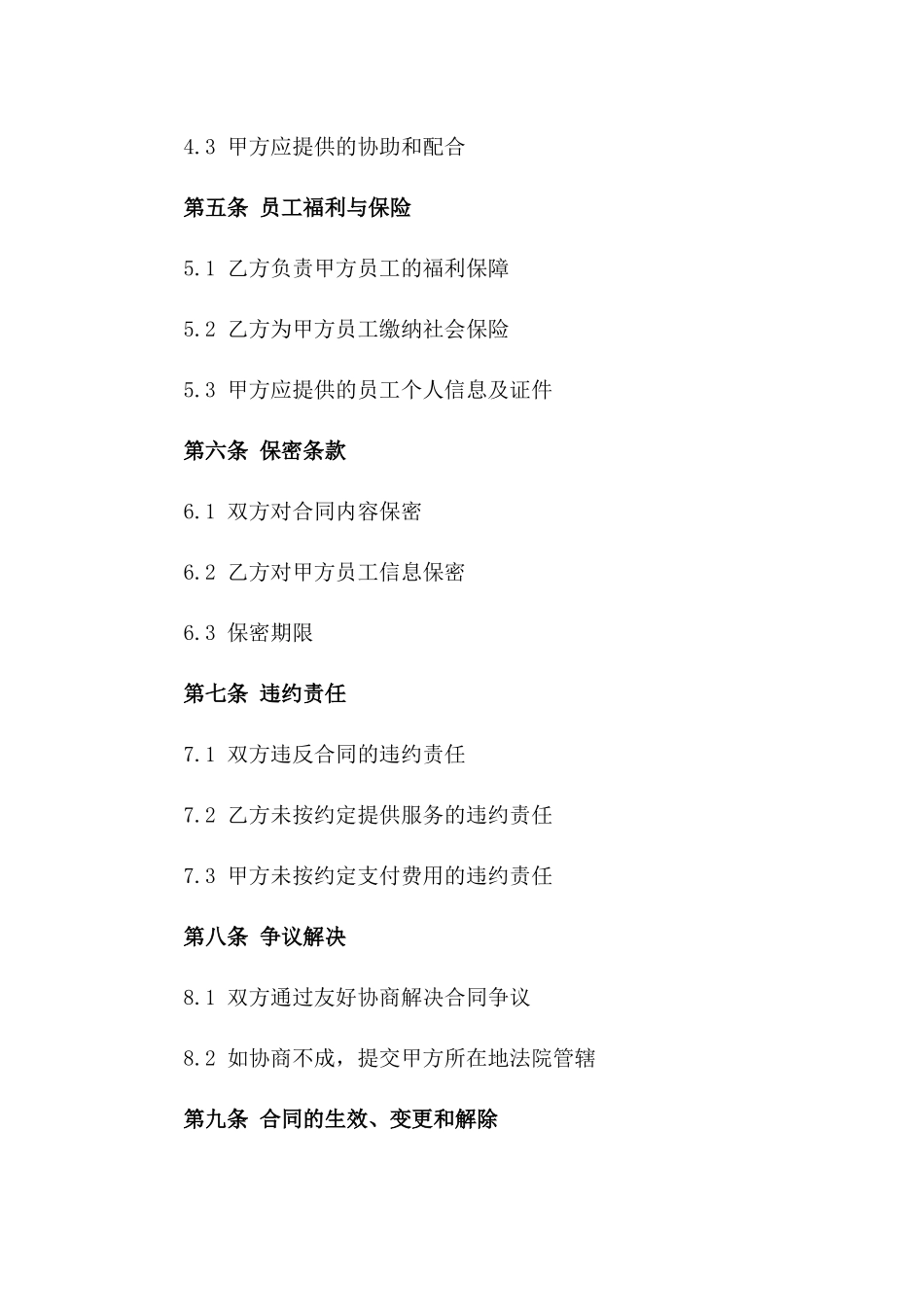 4.3 甲方应提供的协助和配合

第五条 员工福利与保险

5.1 乙方负责甲方员工的福利保障

5.2 乙方为甲方员工缴纳社会保险

5.3 甲方应提供的员工个人信息及证件

第六条 保密条款

6.1 双方对合同内容保密

6.2 乙方对甲方员工信息保密

6.3 保密期限

第七条 违约责任

7.1 双方违反合同的违约责任

7.2 乙方未按约定提供服务的违约责任

7.3 甲方未按约定支付费用的违约责任

第八条 争议解决

8.1 双方通过友好协商解决合同争议

8.2 如协商不成，提交甲方所在地法院管辖

第九条 合同的生效、变更和解除